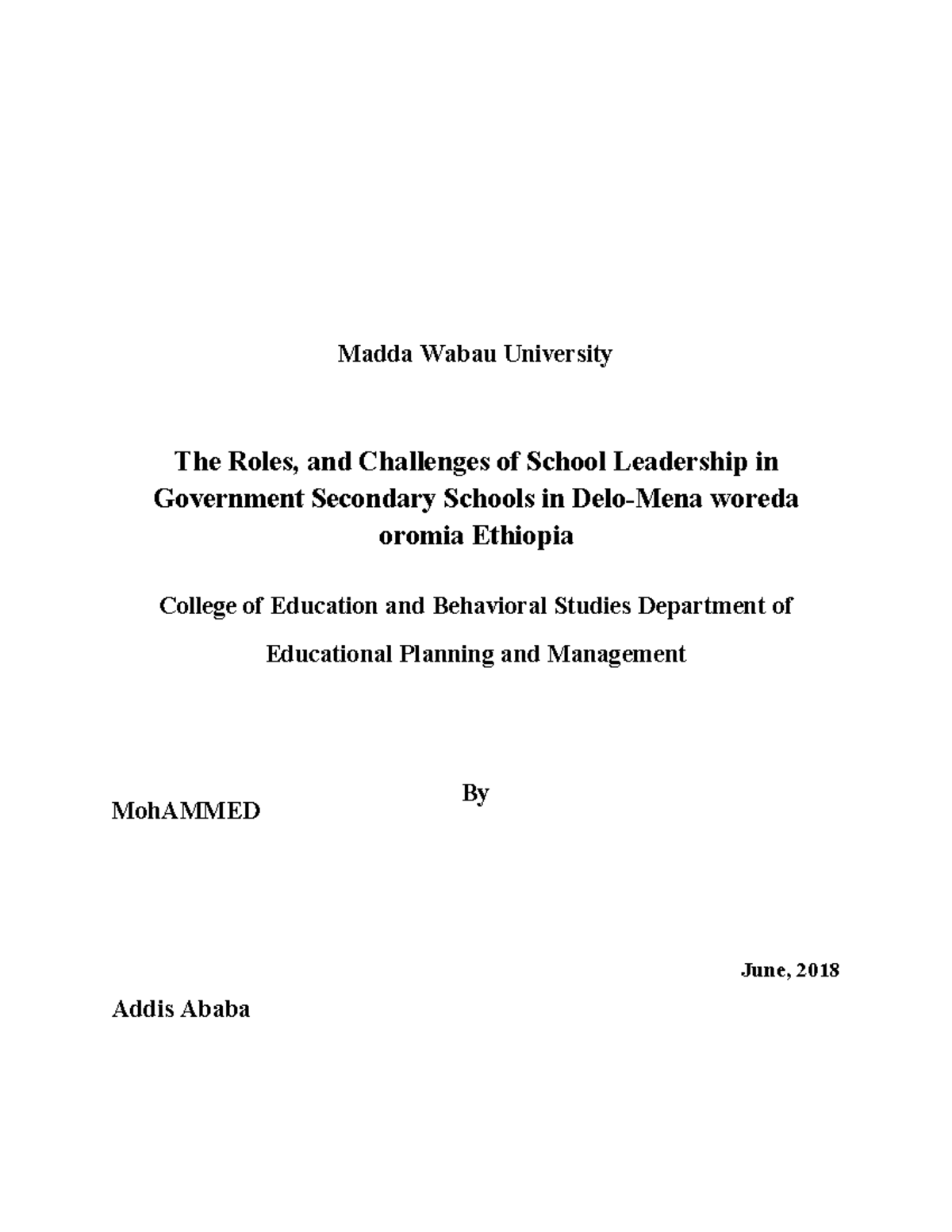 Madda Wabau University

The Roles, and Challenges of School Leadership in Government Secondary Schools in Delo-Mena woreda oromia Ethiopia

College of Education and Behavioral Studies Department of

Educational Planning and Management

By

MohAMMED

June, 2018

Addis Ababa